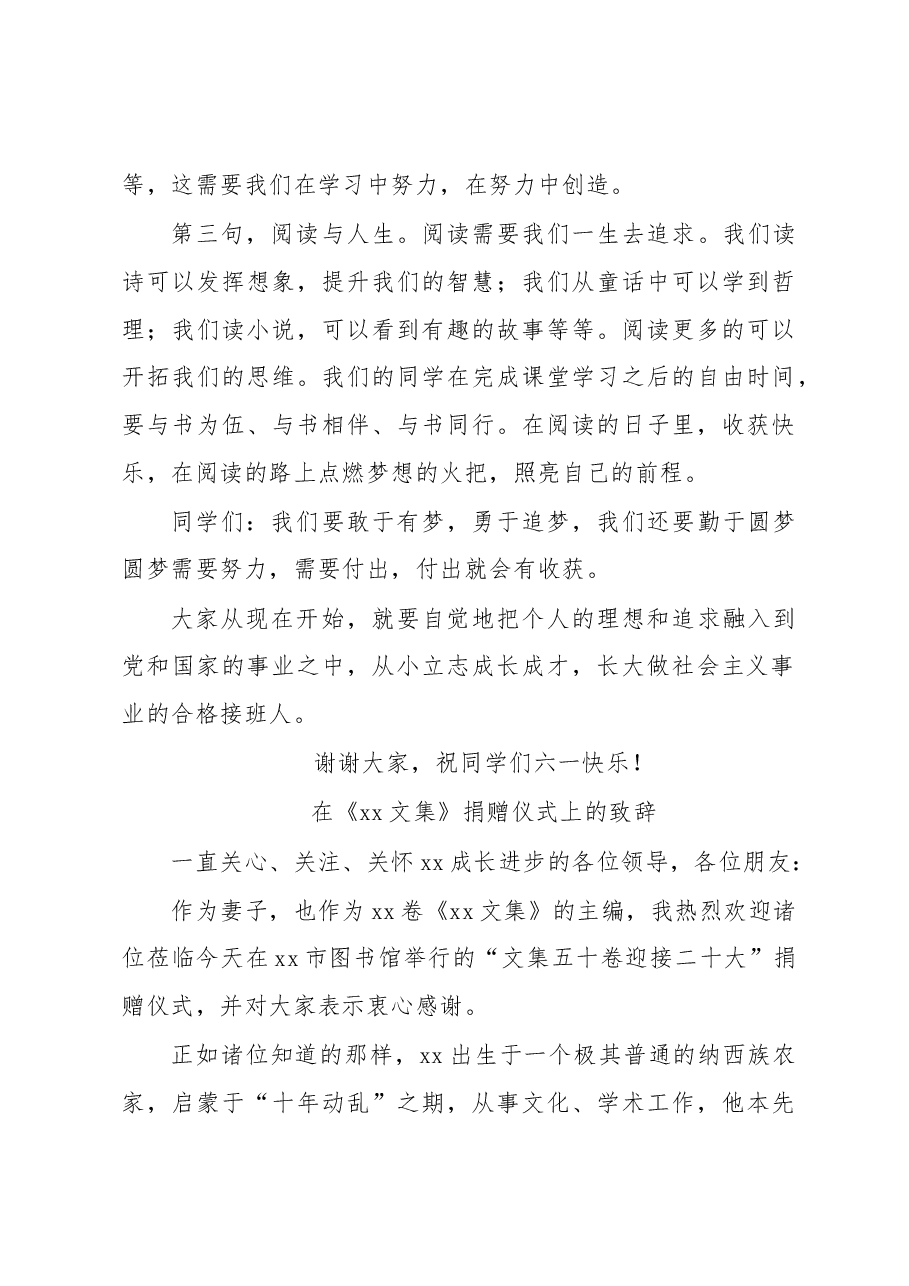 等，这需要我们在学习中努力，在努力中创造。

第三句，阅读与人生。阅读需要我们一生去追求。我们读诗可以发挥想象，提升我们的智慧；我们从童话中可以学到哲理；我们读小说，可以看到有趣的故事等等。阅读更多的可以开拓我们的思维。我们的同学在完成课堂学习之后的自由时间，要与书为伍、与书相伴、与书同行。在阅读的日子里，收获快乐，在阅读的路上点燃梦想的火把，照亮自己的前程。

同学们：我们要敢于有梦，勇于追梦，我们还要勤于圆梦圆梦需要努力，需要付出，付出就会有收获。

大家从现在开始，就要自觉地把个人的理想和追求融入到党和国家的事业之中，从小立志成长成才，长大做社会主义事业的合格接班人。

谢谢大家，祝同学们六一快乐！

在《xx文集》捐赠仪式上的致辞

一直关心、关注、关怀xx成长进步的各位领导，各位朋友：

作为妻子，也作为xx卷《xx文集》的主编，我热烈欢迎诸位莅临今天在xx市图书馆举行的“文集五十卷迎接二十大”捐赠仪式，并对大家表示衷心感谢。

正如诸位知道的那样，xx出生于一个极其普通的纳西族农家，启蒙于“十年动乱”之期，从事文化、学术工作，他本先